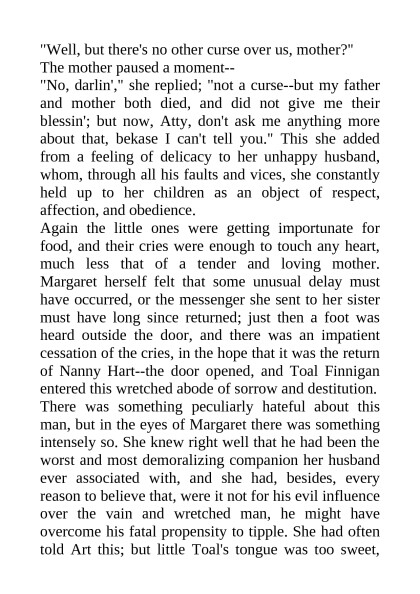 "Well, but there's no other curse over us, mother?"
The mother paused a moment--
"No, darlin'," she replied; "not a curse--but my father and mother both died, and did not give me their blessin'; but now, Atty, don't ask me anything more about that, bekase I can't tell you." This she added from a feeling of delicacy to her unhappy husband, whom, through all his faults and vices, she constantly held up to her children as an object of respect, affection, and obedience.
Again the little ones were getting importunate for food, and their cries were enough to touch any heart, much less that of a tender and loving mother. Margaret herself felt that some unusual delay must have occurred, or the messenger she sent to her sister must have long since returned; just then a foot was heard outside the door, and there was an impatient cessation of the cries, in the hope that it was the return of Nanny Hart--the door opened, and Toal Finnigan entered this wretched abode of sorrow and destitution.
There was something peculiarly hateful about this man, but in the eyes of Margaret there was something intensely so. She knew right well that he had been the worst and most demoralizing companion her husband ever associated with, and she had, besides, every reason to believe that, were it not for his evil influence over the vain and wretched man, he might have overcome his fatal propensity to tipple. She had often told Art this; but little Toal's tongue was too sweet,